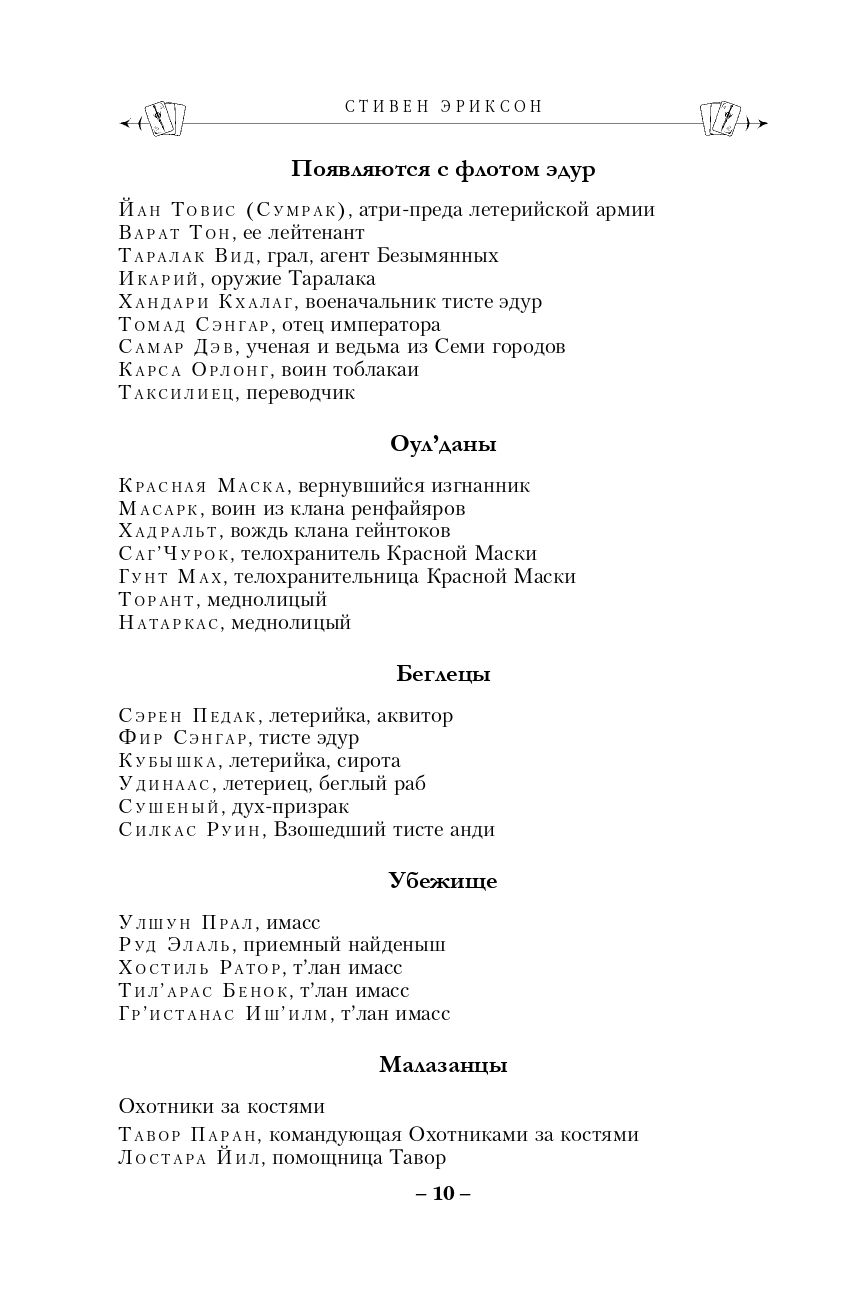 СТИВЕН ЭРИКСОН

Появляются с флотом эдур

Йан Товис (Сумрак), атри-преда летерийской армии
Варат Тон, ее лейтенант
Таралак Вид, грал, агент Безымянных
Икарий, оружие Таралака
Хандари Кхалаг, военачальник тисте эдур
Томад Сэнгар, отец императора
Самар Дэв, ученая и ведьма из Семи городов
Карса Орлонг, воин тоблакаи
Таксилиец, переводчик

Оул'даны

Красная Маска, вернувшийся изгнанник
Масарк, воин из клана ренфайяров
Хадральт, вождь клана гейнтоков
Саг'Чурок, телохранитель Красной Маски
Гунт Мах, телохранительница Красной Маски
Торант, меднолицый
Натаркас, меднолицый

Беглецы

Сэрен Педак, летерийка, аквитор
Фир Сэнгар, тисте эдур
Кубышка, летерийка, сирота
Удинаас, летериец, беглый раб
Сушеный, дух-призрак
Силкас Руин, Взошедший тисте анди

Убежище

Улшун Прал, имасс
Руд Элаль, приемный найденыш
Хостиль Ратор, т'лан имасс
Тил'арас Бенок, т'лан имасс
Гр'истанас Иш'илм, т'лан имасс

Малазанцы

Охотники за костями

Тавор Паран, командующая Охотниками за костями
Лостара Йил, помощница Тавор

– 10 –